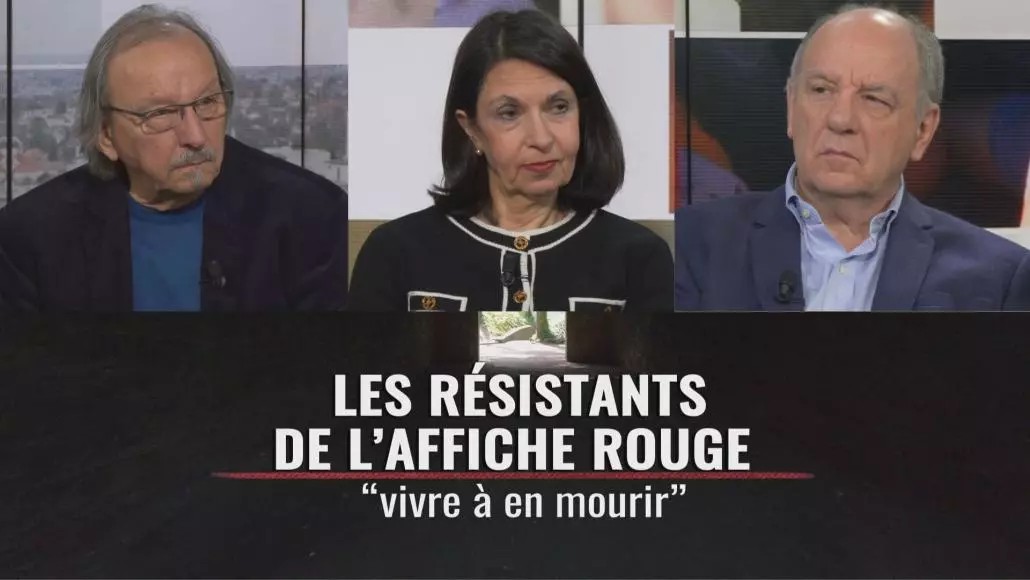 LES RÉSISTANTS
DE L'AFFICHE ROUGE
"vivre à en mourir"